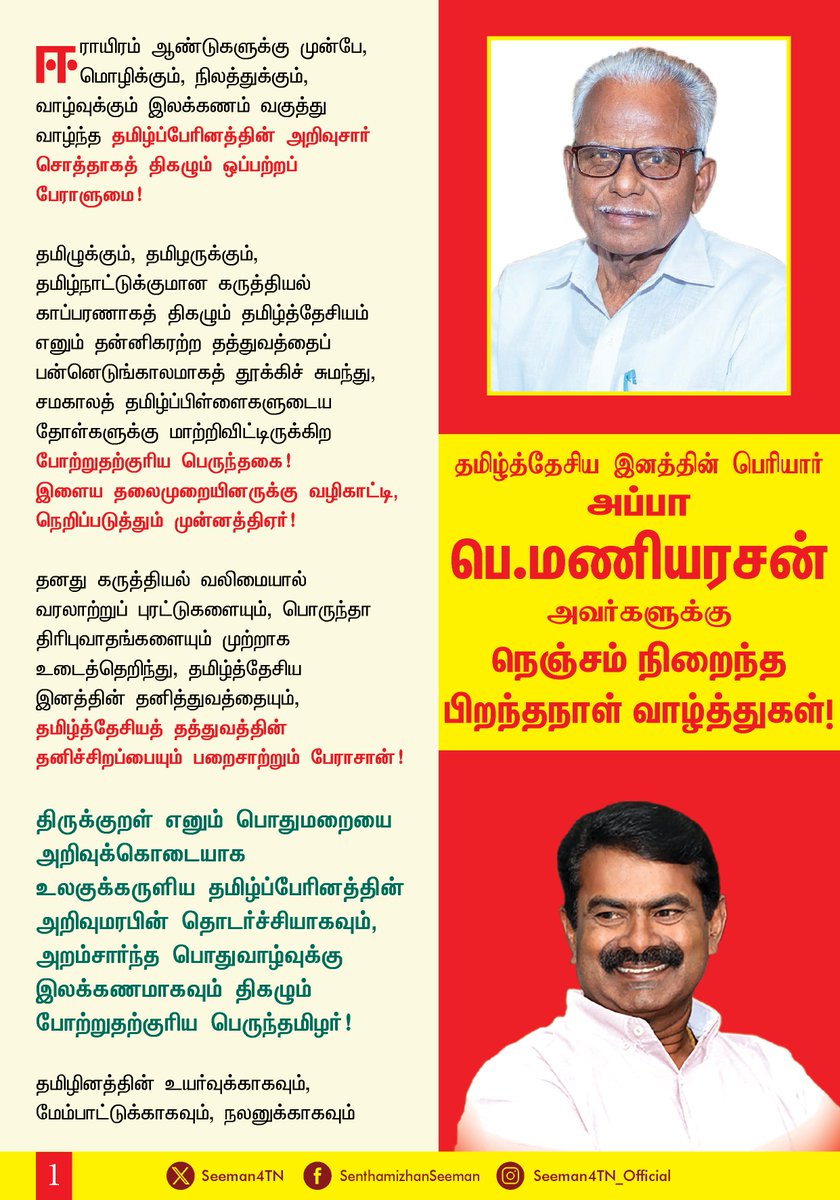 ஈராயிரம் ஆண்டுகளுக்கு முன்பே, மொழிக்கும், நிலத்துக்கும், வாழ்வுக்கும் இலக்கணம் வகுத்து வாழ்ந்த தமிழ்ப்பேரினத்தின் அறிவுசார் சொத்தாகத் திகழும் ஒப்பற்றப் பேராளுமை!

தமிழுக்கும், தமிழருக்கும், தமிழ்நாட்டுக்குமான கருத்தியல் காப்பரணாகத் திகழும் தமிழ்த்தேசியம் எனும் தன்னிகரற்ற தத்துவத்தைப் பன்னெடுங்காலமாகத் தூக்கிச் சுமந்து, சமகாலத் தமிழ்ப்பிள்ளைகளுடைய தோள்களுக்கு மாற்றிவிட்டிருக்கிற போற்றுதற்குரிய பெருந்தகை! இளைய தலைமுறையினருக்கு வழிகாட்டி, நெறிப்படுத்தும் முன்னத்திஏர்!

தனது கருத்தியல் வலிமையால் வரலாற்றுப் புரட்டுகளையும், பொருந்தா திரிபுவாதங்களையும் முற்றாக உடைத்தெறிந்து, தமிழ்த்தேசிய இனத்தின் தனித்துவத்தையும், தமிழ்த்தேசியத் தத்துவத்தின் தனிச்சிறப்பையும் பறைசாற்றும் பேராசான்!

திருக்குறள் எனும் பொதுமறையை அறிவுக்கொடையாக உலகுக்கருளிய தமிழ்ப்பேரினத்தின் அறிவுமரபின் தொடர்ச்சியாகவும், அறம்சார்ந்த பொதுவாழ்வுக்கு இலக்கணமாகவும் திகழும் போற்றுதற்குரிய பெருந்தமிழர்!

தமிழினத்தின் உயர்வுக்காகவும், மேம்பாட்டுக்காகவும், நலனுக்காகவும்

தமிழ்த்தேசிய இனத்தின் பெரியார்
அப்பா
பெ.மணியரசன்
அவர்களுக்கு
நெஞ்சம் நிறைந்த
பிறந்தநாள் வாழ்த்துகள்!

1
Seeman4TN
SenthamizhanSeeman
Seeman4TN_Official